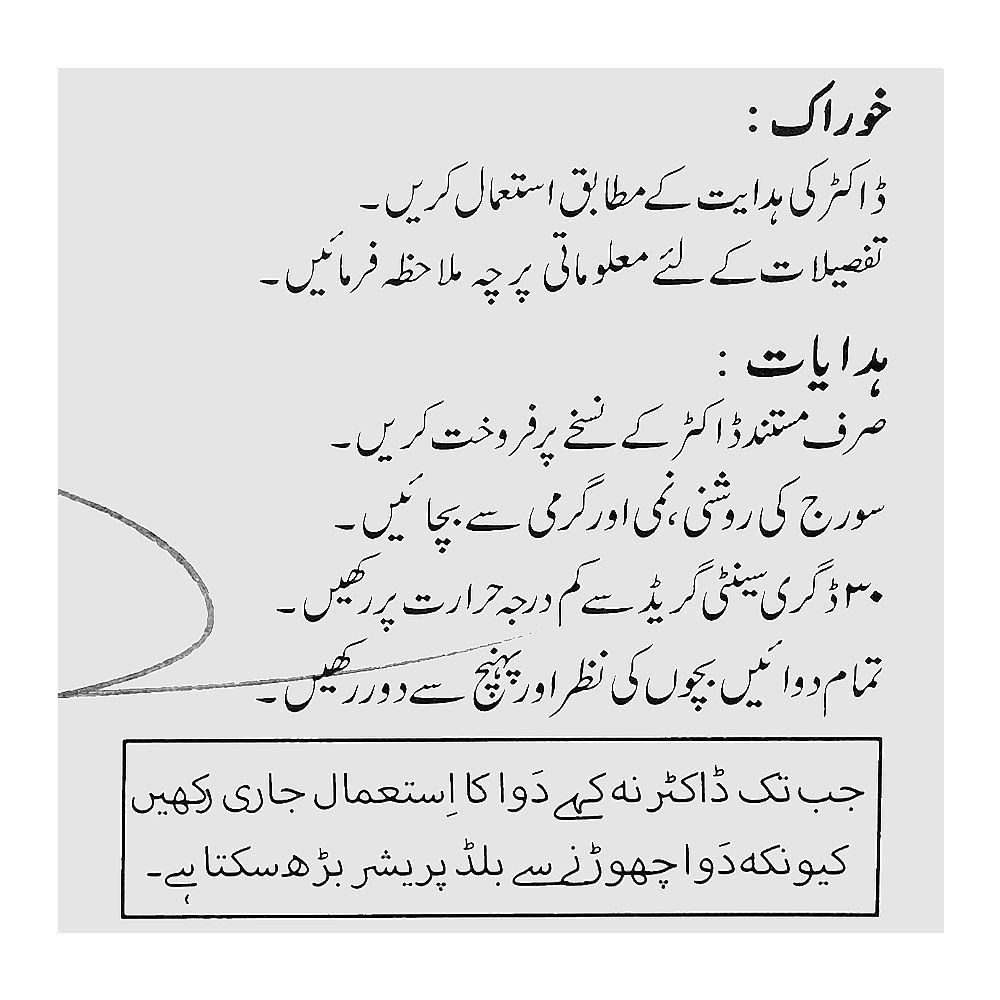 خوراک :
ڈاکٹر کی ہدایت کے مطابق استعمال کریں۔
تفصیلات کے لئے معلوماتی پرچہ ملاحظہ فرمائیں۔

ہدایات :
صرف مستند ڈاکٹر کے نسخے پر فروخت کریں۔
سورج کی روشنی، نمی اور گرمی سے بچائیں۔
۳۰ ڈگری سینٹی گریڈ سے کم درجہ حرارت پر رکھیں۔
تمام دوائیں بچوں کی نظر اور پہنچ سے دور رکھیں۔

جب تک ڈاکٹر نہ کہے دَوا کا اِستعمال جاری رکھیں
کیونکہ دَوا چھوڑنے سے بلڈ پریشر بڑھ سکتا ہے۔